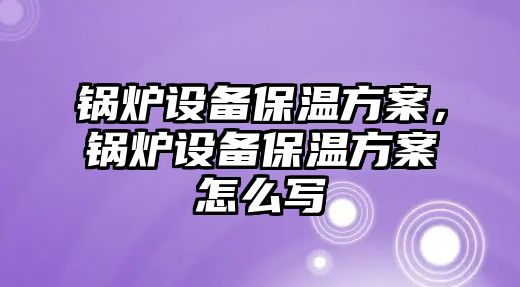 锅炉设备保温方案，锅炉设备保温方案怎么写